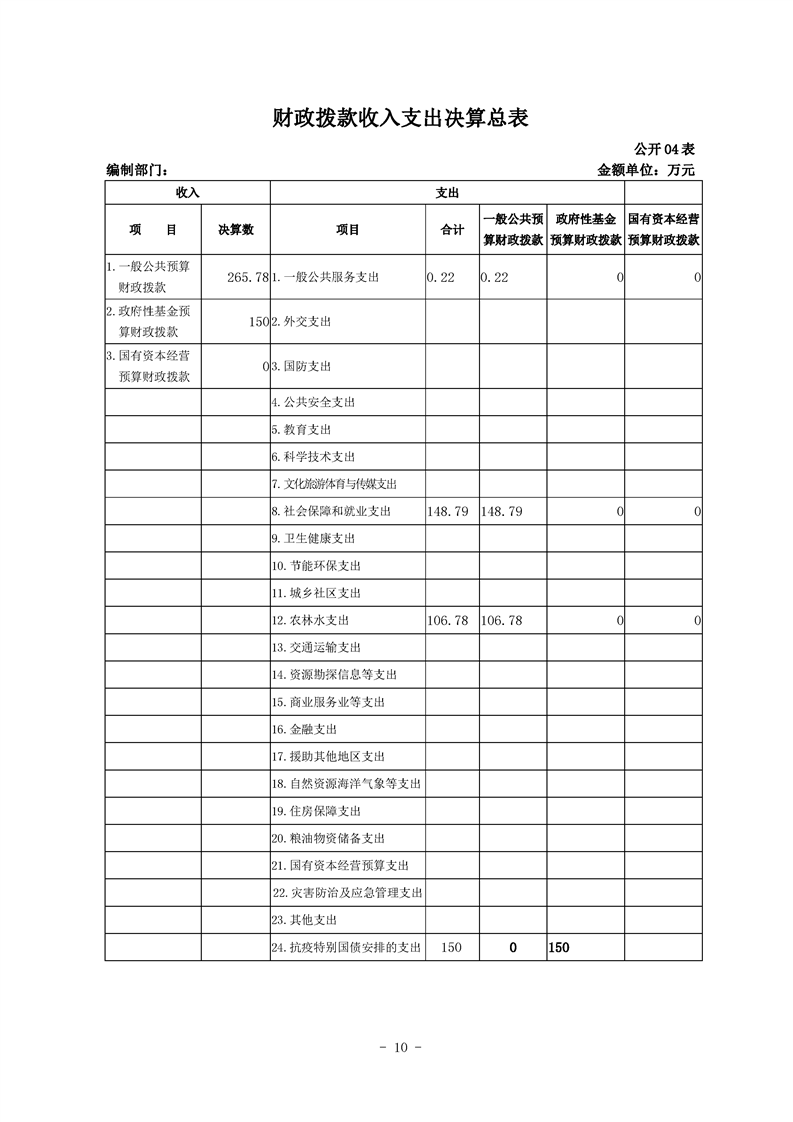 财政拨款收入支出决算总表

公开04表

编制部门：

金额单位：万元

| 收入 | | 支出 | | | | |
|---|---|---|---|---|---|---|
| 项　目 | 决算数 | 项目 | 合计 | 一般公共预算财政拨款 | 政府性基金预算财政拨款 | 国有资本经营预算财政拨款 |
| 1.一般公共预算财政拨款 | 265.78 | 1.一般公共服务支出 | 0.22 | 0.22 | 0 | 0 |
| 2.政府性基金预算财政拨款 | 150 | 2.外交支出 | | | | |
| 3.国有资本经营预算财政拨款 | 0 | 3.国防支出 | | | | |
| | | 4.公共安全支出 | | | | |
| | | 5.教育支出 | | | | |
| | | 6.科学技术支出 | | | | |
| | | 7.文化旅游体育与传媒支出 | | | | |
| | | 8.社会保障和就业支出 | 148.79 | 148.79 | 0 | 0 |
| | | 9.卫生健康支出 | | | | |
| | | 10.节能环保支出 | | | | |
| | | 11.城乡社区支出 | | | | |
| | | 12.农林水支出 | 106.78 | 106.78 | 0 | 0 |
| | | 13.交通运输支出 | | | | |
| | | 14.资源勘探信息等支出 | | | | |
| | | 15.商业服务业等支出 | | | | |
| | | 16.金融支出 | | | | |
| | | 17.援助其他地区支出 | | | | |
| | | 18.自然资源海洋气象等支出 | | | | |
| | | 19.住房保障支出 | | | | |
| | | 20.粮油物资储备支出 | | | | |
| | | 21.国有资本经营预算支出 | | | | |
| | | 22.灾害防治及应急管理支出 | | | | |
| | | 23.其他支出 | | | | |
| | | 24.抗疫特别国债安排的支出 | 150 | 0 | 150 | |

- 10 -